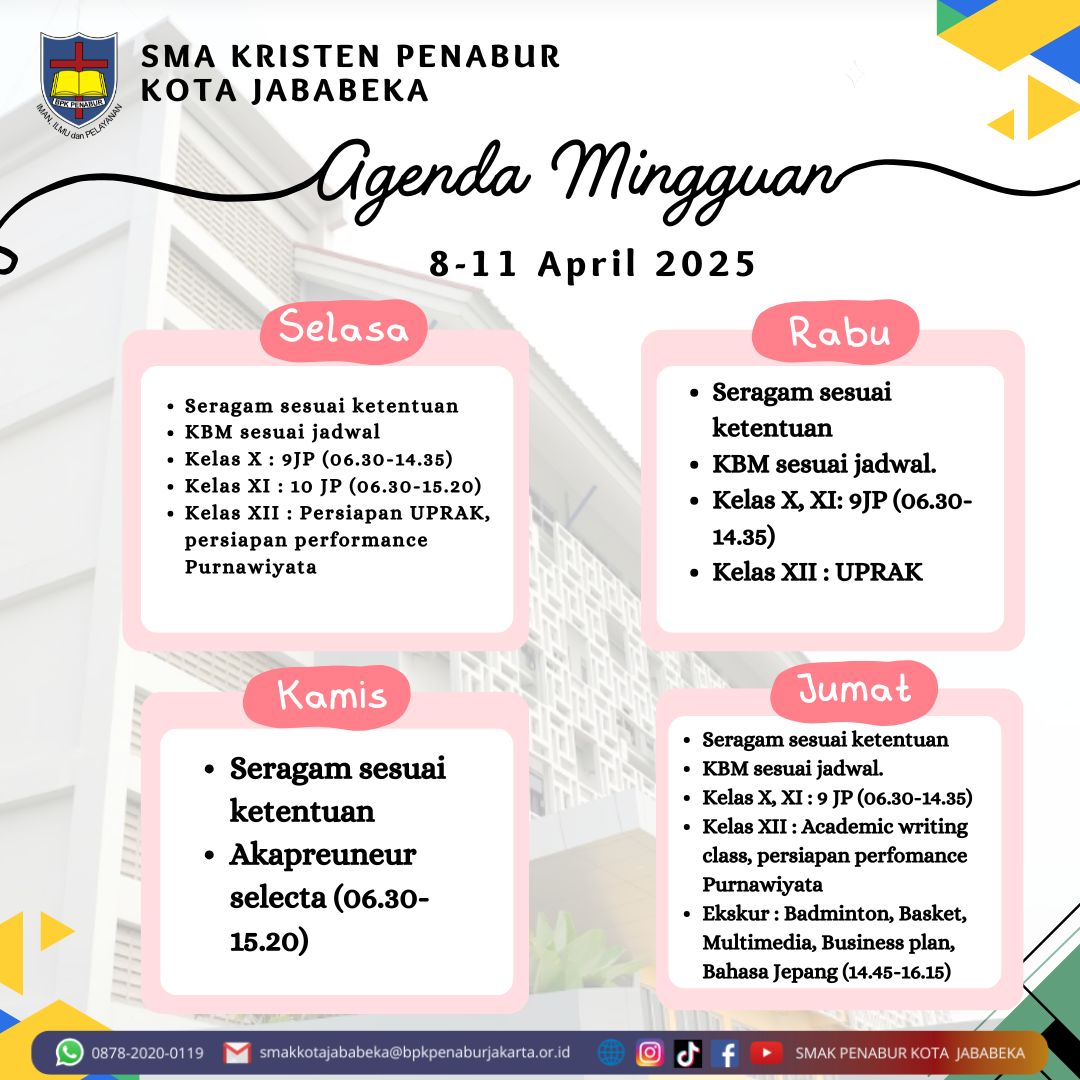 BPK PENABUR
IMAN, ILMU dan PELAYANAN

SMA KRISTEN PENABUR
KOTA JABABEKA

Agenda Mingguan

8-11 April 2025

Selasa

- Seragam sesuai ketentuan
- KBM sesuai jadwal
- Kelas X : 9JP (06.30-14.35)
- Kelas XI : 10 JP (06.30-15.20)
- Kelas XII : Persiapan UPRAK, persiapan performance Purnawiyata

Rabu

- Seragam sesuai ketentuan
- KBM sesuai jadwal.
- Kelas X, XI: 9JP (06.30-14.35)
- Kelas XII : UPRAK

Kamis

- Seragam sesuai ketentuan
- Akapreuneur selecta (06.30-15.20)

Jumat

- Seragam sesuai ketentuan
- KBM sesuai jadwal.
- Kelas X, XI : 9 JP (06.30-14.35)
- Kelas XII : Academic writing class, persiapan perfomance Purnawiyata
- Ekskur : Badminton, Basket, Multimedia, Business plan, Bahasa Jepang (14.45-16.15)

0878-2020-0119 smakkotajababeka@bpkpenaburjakarta.or.id SMAK PENABUR KOTA JABABEKA